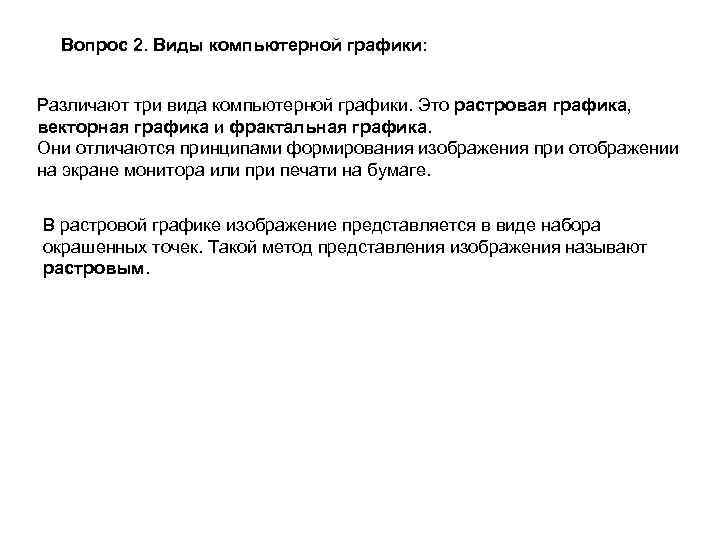 Вопрос 2. Виды компьютерной графики:

Различают три вида компьютерной графики. Это растровая графика, векторная графика и фрактальная графика.
Они отличаются принципами формирования изображения при отображении на экране монитора или при печати на бумаге.

В растровой графике изображение представляется в виде набора окрашенных точек. Такой метод представления изображения называют растровым.